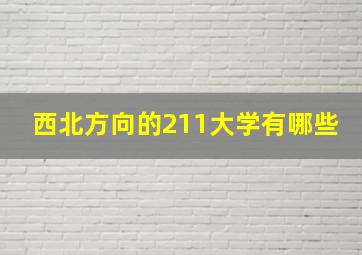 西北方向的211大学有哪些